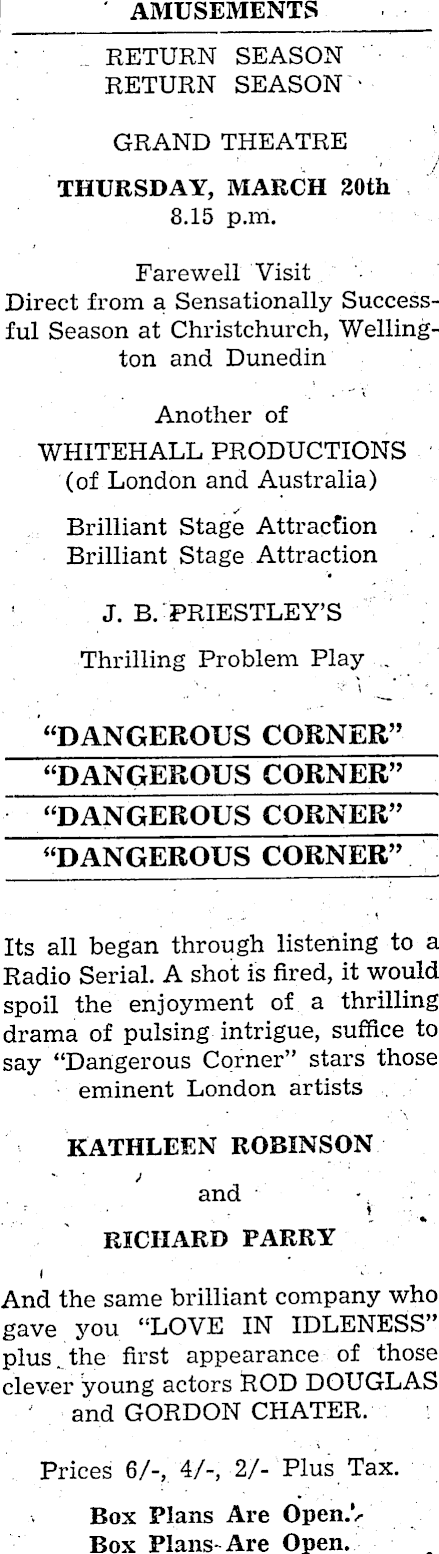 AMUSEMENTS

RETURN SEASON
RETURN SEASON

GRAND THEATRE

THURSDAY, MARCH 20th
8.15 p.m.

Farewell Visit
Direct from a Sensationally Successful Season at Christchurch, Wellington and Dunedin

Another of
WHITEHALL PRODUCTIONS
(of London and Australia)

Brilliant Stage Attraction
Brilliant Stage Attraction

J. B. PRIESTLEY'S

Thrilling Problem Play

"DANGEROUS CORNER"
"DANGEROUS CORNER"
"DANGEROUS CORNER"
"DANGEROUS CORNER"

Its all began through listening to a Radio Serial. A shot is fired, it would spoil the enjoyment of a thrilling drama of pulsing intrigue, suffice to say "Dangerous Corner" stars those eminent London artists

KATHLEEN ROBINSON

and

RICHARD PARRY

And the same brilliant company who gave you "LOVE IN IDLENESS" plus the first appearance of those clever young actors ROD DOUGLAS and GORDON CHATER.

Prices 6/-, 4/-, 2/- Plus Tax.

Box Plans Are Open.
Box Plans Are Open.